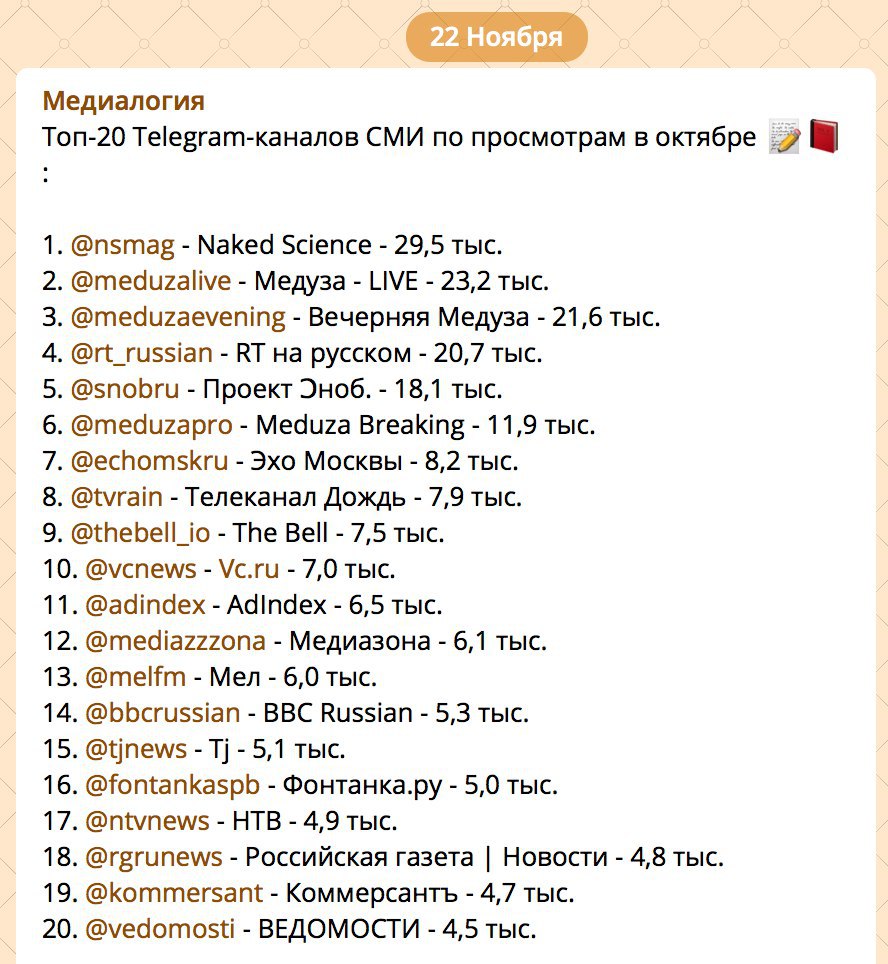 22 Ноября

Медиалогия
Топ-20 Telegram-каналов СМИ по просмотрам в октябре 📝📕
:

1. @nsmag - Naked Science - 29,5 тыс.
2. @meduzalive - Медуза - LIVE - 23,2 тыс.
3. @meduzaevening - Вечерняя Медуза - 21,6 тыс.
4. @rt_russian - RT на русском - 20,7 тыс.
5. @snobru - Проект Эноб. - 18,1 тыс.
6. @meduzapro - Meduza Breaking - 11,9 тыс.
7. @echomskru - Эхо Москвы - 8,2 тыс.
8. @tvrain - Телеканал Дождь - 7,9 тыс.
9. @thebell_io - The Bell - 7,5 тыс.
10. @vcnews - Vc.ru - 7,0 тыс.
11. @adindex - AdIndex - 6,5 тыс.
12. @mediazzzona - Медиазона - 6,1 тыс.
13. @melfm - Мел - 6,0 тыс.
14. @bbcrussian - BBC Russian - 5,3 тыс.
15. @tjnews - Tj - 5,1 тыс.
16. @fontankaspb - Фонтанка.ру - 5,0 тыс.
17. @ntvnews - НТВ - 4,9 тыс.
18. @rgrunews - Российская газета | Новости - 4,8 тыс.
19. @kommersant - Коммерсантъ - 4,7 тыс.
20. @vedomosti - ВЕДОМОСТИ - 4,5 тыс.